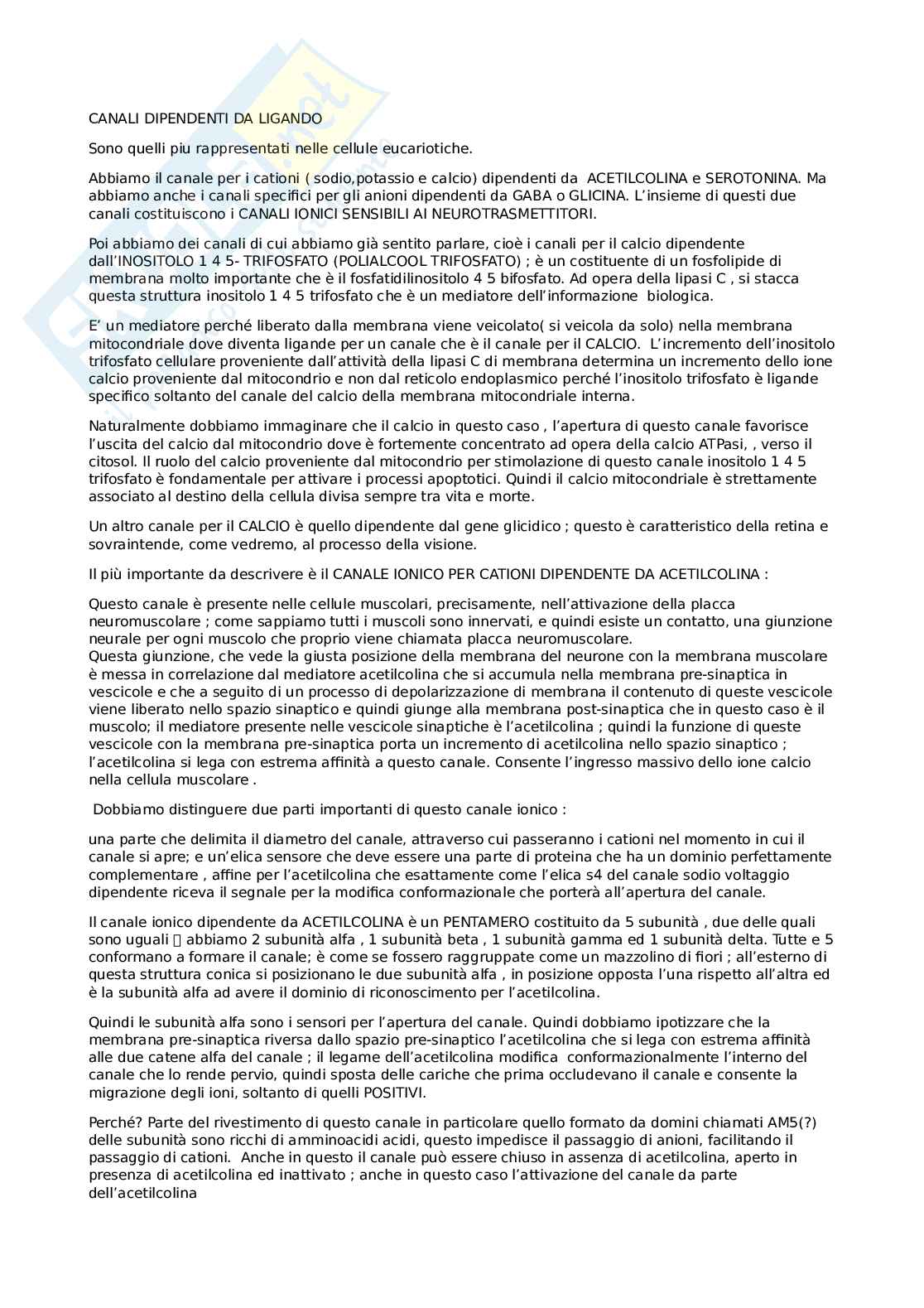 CANALI DIPENDENTI DA LIGANDO

Sono quelli piu rappresentati nelle cellule eucariotiche.

Abbiamo il canale per i cationi ( sodio,potassio e calcio) dipendenti da ACETILCOLINA e SEROTONINA. Ma abbiamo anche i canali specifici per gli anioni dipendenti da GABA o GLICINA. L'insieme di questi due canali costituiscono i CANALI IONICI SENSIBILI AI NEUROTRASMETTITORI.

Poi abbiamo dei canali di cui abbiamo già sentito parlare, cioè i canali per il calcio dipendente dall'INOSITOLO 1 4 5- TRIFOSFATO (POLIALCOOL TRIFOSFATO) ; è un costituente di un fosfolipide di membrana molto importante che è il fosfatidilinositolo 4 5 bifosfato. Ad opera della lipasi C , si stacca questa struttura inositolo 1 4 5 trifosfato che è un mediatore dell'informazione biologica.

E' un mediatore perché liberato dalla membrana viene veicolato( si veicola da solo) nella membrana mitocondriale dove diventa ligande per un canale che è il canale per il CALCIO. L'incremento dell'inositolo trifosfato cellulare proveniente dall'attività della lipasi C di membrana determina un incremento dello ione calcio proveniente dal mitocondrio e non dal reticolo endoplasmico perché l'inositolo trifosfato è ligande specifico soltanto del canale del calcio della membrana mitocondriale interna.

Naturalmente dobbiamo immaginare che il calcio in questo caso , l'apertura di questo canale favorisce l'uscita del calcio dal mitocondrio dove è fortemente concentrato ad opera della calcio ATPasi, , verso il citosol. Il ruolo del calcio proveniente dal mitocondrio per stimolazione di questo canale inositolo 1 4 5 trifosfato è fondamentale per attivare i processi apoptotici. Quindi il calcio mitocondriale è strettamente associato al destino della cellula divisa sempre tra vita e morte.

Un altro canale per il CALCIO è quello dipendente dal gene glicidico ; questo è caratteristico della retina e sovraintende, come vedremo, al processo della visione.

Il più importante da descrivere è il CANALE IONICO PER CATIONI DIPENDENTE DA ACETILCOLINA :

Questo canale è presente nelle cellule muscolari, precisamente, nell'attivazione della placca neuromuscolare ; come sappiamo tutti i muscoli sono innervati, e quindi esiste un contatto, una giunzione neurale per ogni muscolo che proprio viene chiamata placca neuromuscolare.
Questa giunzione, che vede la giusta posizione della membrana del neurone con la membrana muscolare è messa in correlazione dal mediatore acetilcolina che si accumula nella membrana pre-sinaptica in vescicole e che a seguito di un processo di depolarizzazione di membrana il contenuto di queste vescicole viene liberato nello spazio sinaptico e quindi giunge alla membrana post-sinaptica che in questo caso è il muscolo; il mediatore presente nelle vescicole sinaptiche è l'acetilcolina ; quindi la funzione di queste vescicole con la membrana pre-sinaptica porta un incremento di acetilcolina nello spazio sinaptico ; l'acetilcolina si lega con estrema affinità a questo canale. Consente l'ingresso massivo dello ione calcio nella cellula muscolare .

Dobbiamo distinguere due parti importanti di questo canale ionico :

una parte che delimita il diametro del canale, attraverso cui passeranno i cationi nel momento in cui il canale si apre; e un'elica sensore che deve essere una parte di proteina che ha un dominio perfettamente complementare , affine per l'acetilcolina che esattamente come l'elica s4 del canale sodio voltaggio dipendente riceva il segnale per la modifica conformazionale che porterà all'apertura del canale.

Il canale ionico dipendente da ACETILCOLINA è un PENTAMERO costituito da 5 subunità , due delle quali sono uguali  abbiamo 2 subunità alfa , 1 subunità beta , 1 subunità gamma ed 1 subunità delta. Tutte e 5 conformano a formare il canale; è come se fossero raggruppate come un mazzolino di fiori ; all'esterno di questa struttura conica si posizionano le due subunità alfa , in posizione opposta l'una rispetto all'altra ed è la subunità alfa ad avere il dominio di riconoscimento per l'acetilcolina.

Quindi le subunità alfa sono i sensori per l'apertura del canale. Quindi dobbiamo ipotizzare che la membrana pre-sinaptica riversa dallo spazio pre-sinaptico l'acetilcolina che si lega con estrema affinità alle due catene alfa del canale ; il legame dell'acetilcolina modifica conformazionalmente l'interno del canale che lo rende pervio, quindi sposta delle cariche che prima occludevano il canale e consente la migrazione degli ioni, soltanto di quelli POSITIVI.

Perché? Parte del rivestimento di questo canale in particolare quello formato da domini chiamati AM5(?) delle subunità sono ricchi di amminoacidi acidi, questo impedisce il passaggio di anioni, facilitando il passaggio di cationi. Anche in questo il canale può essere chiuso in assenza di acetilcolina, aperto in presenza di acetilcolina ed inattivato ; anche in questo caso l'attivazione del canale da parte dell'acetilcolina